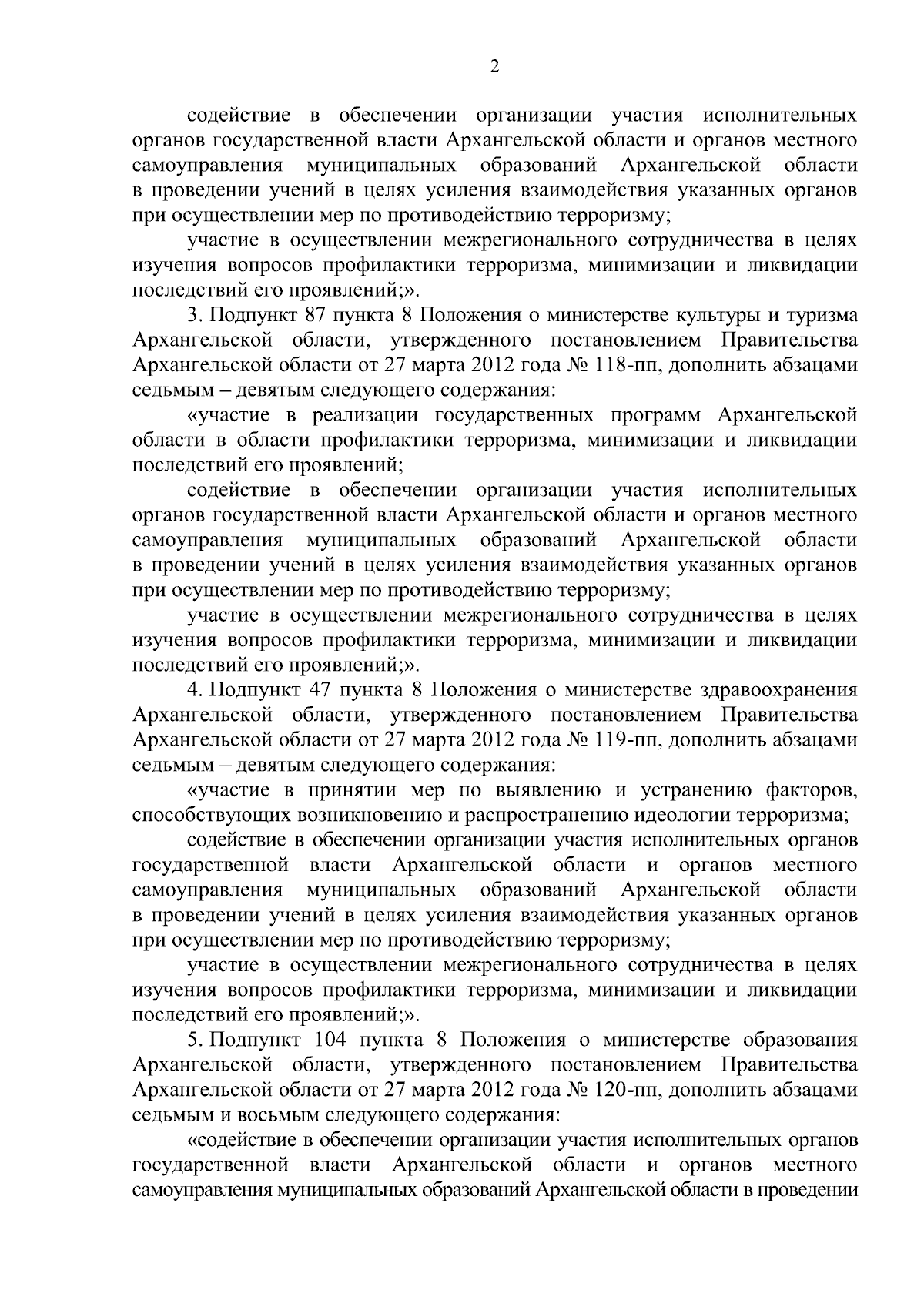 2

содействие в обеспечении организации участия исполнительных органов государственной власти Архангельской области и органов местного самоуправления муниципальных образований Архангельской области в проведении учений в целях усиления взаимодействия указанных органов при осуществлении мер по противодействию терроризму;

участие в осуществлении межрегионального сотрудничества в целях изучения вопросов профилактики терроризма, минимизации и ликвидации последствий его проявлений;».

3. Подпункт 87 пункта 8 Положения о министерстве культуры и туризма Архангельской области, утвержденного постановлением Правительства Архангельской области от 27 марта 2012 года № 118-пп, дополнить абзацами седьмым – девятым следующего содержания:

«участие в реализации государственных программ Архангельской области в области профилактики терроризма, минимизации и ликвидации последствий его проявлений;

содействие в обеспечении организации участия исполнительных органов государственной власти Архангельской области и органов местного самоуправления муниципальных образований Архангельской области в проведении учений в целях усиления взаимодействия указанных органов при осуществлении мер по противодействию терроризму;

участие в осуществлении межрегионального сотрудничества в целях изучения вопросов профилактики терроризма, минимизации и ликвидации последствий его проявлений;».

4. Подпункт 47 пункта 8 Положения о министерстве здравоохранения Архангельской области, утвержденного постановлением Правительства Архангельской области от 27 марта 2012 года № 119-пп, дополнить абзацами седьмым – девятым следующего содержания:

«участие в принятии мер по выявлению и устранению факторов, способствующих возникновению и распространению идеологии терроризма;

содействие в обеспечении организации участия исполнительных органов государственной власти Архангельской области и органов местного самоуправления муниципальных образований Архангельской области в проведении учений в целях усиления взаимодействия указанных органов при осуществлении мер по противодействию терроризму;

участие в осуществлении межрегионального сотрудничества в целях изучения вопросов профилактики терроризма, минимизации и ликвидации последствий его проявлений;».

5. Подпункт 104 пункта 8 Положения о министерстве образования Архангельской области, утвержденного постановлением Правительства Архангельской области от 27 марта 2012 года № 120-пп, дополнить абзацами седьмым и восьмым следующего содержания:

«содействие в обеспечении организации участия исполнительных органов государственной власти Архангельской области и органов местного самоуправления муниципальных образований Архангельской области в проведении